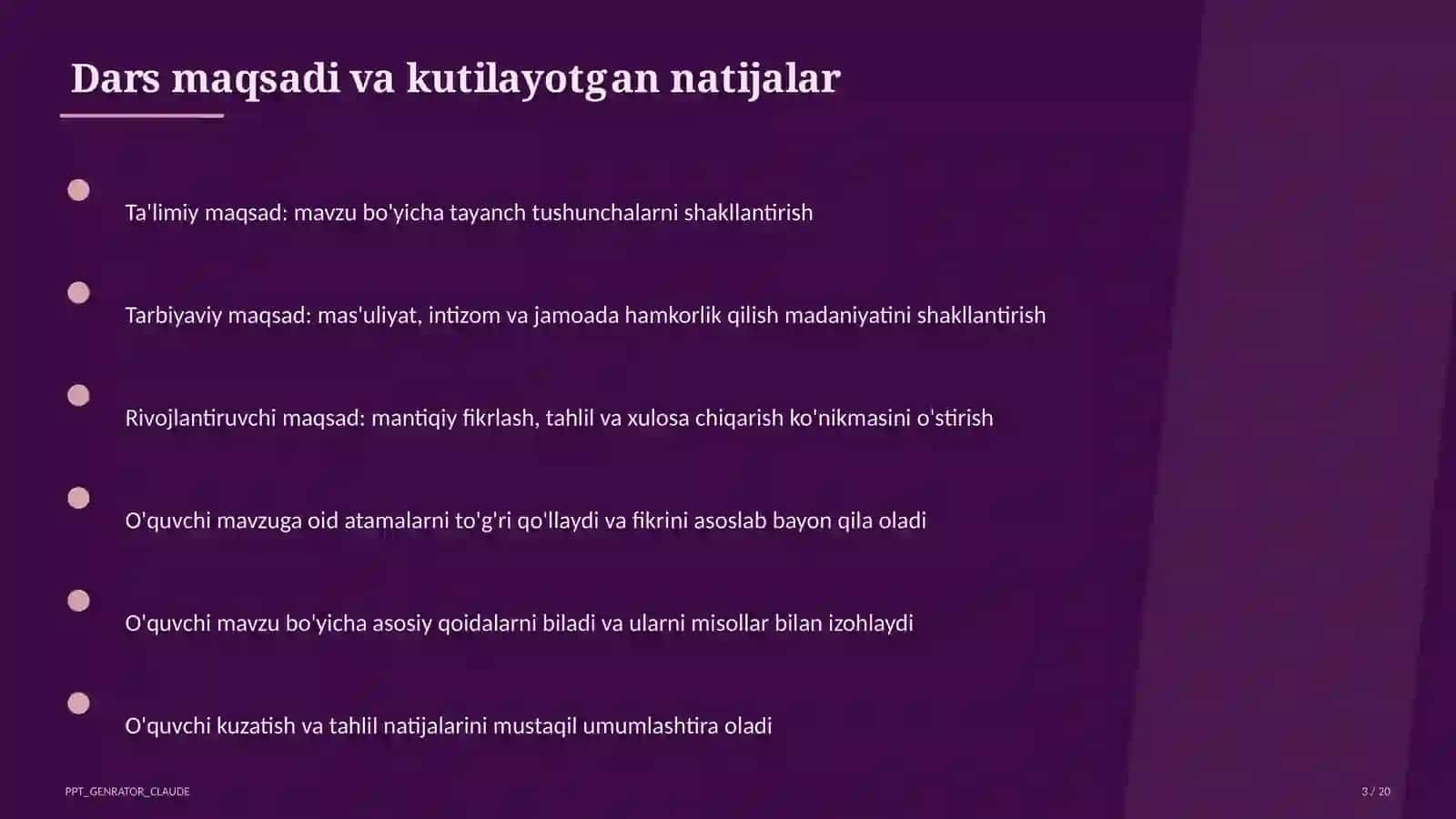 Dars maqsadi va kutilayotgan natijalar

Ta'limiy maqsad: mavzu bo'yicha tayanch tushunchalarni shakllantirish

Tarbiyaviy maqsad: mas'uliyat, intizom va jamoada hamkorlik qilish madaniyatini shakllantirish

Rivojlantiruvchi maqsad: mantiqiy fikrlash, tahlil va xulosa chiqarish ko'nikmasini o'stirish

O'quvchi mavzuga oid atamalarni to'g'ri qo'llaydi va fikrini asoslab bayon qila oladi

O'quvchi mavzu bo'yicha asosiy qoidalarni biladi va ularni misollar bilan izohlaydi

O'quvchi kuzatish va tahlil natijalarini mustaqil umumlashtira oladi

PPT_GENRATOR_CLAUDE

3 / 20